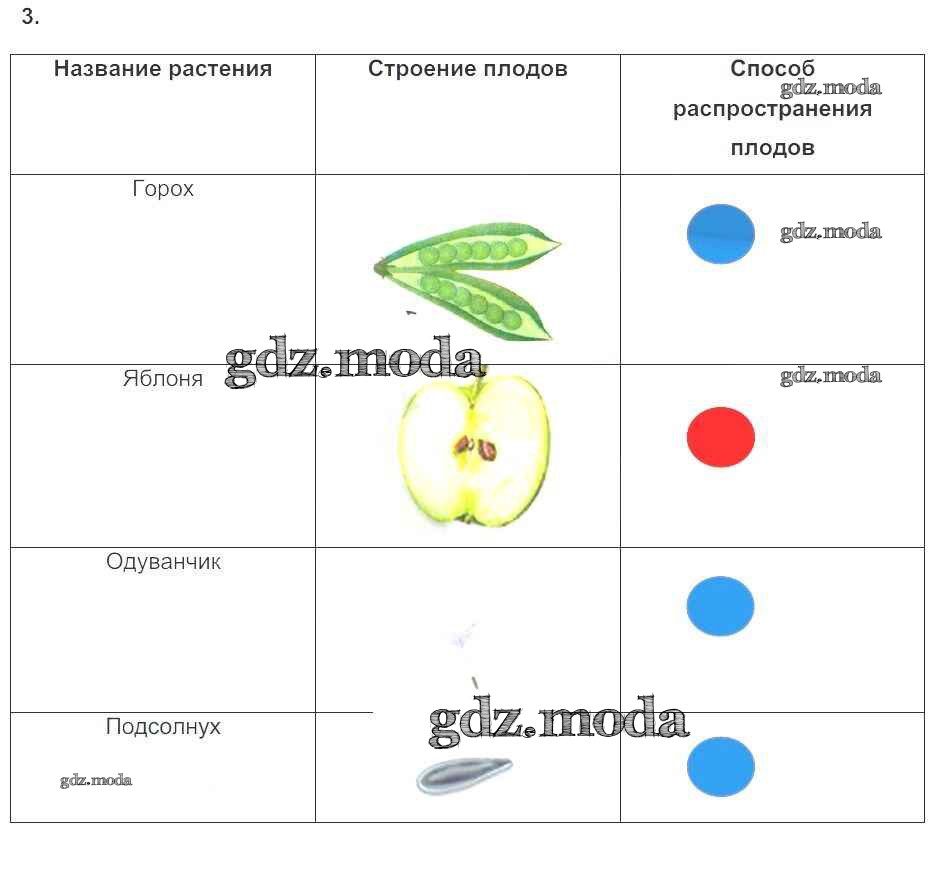 3.

| Название растения | Строение плодов | Способ распространения плодов |
|---|---|---|
| Горох | | |
| Яблоня | | |
| Одуванчик | | |
| Подсолнух | | |

gdz.moda